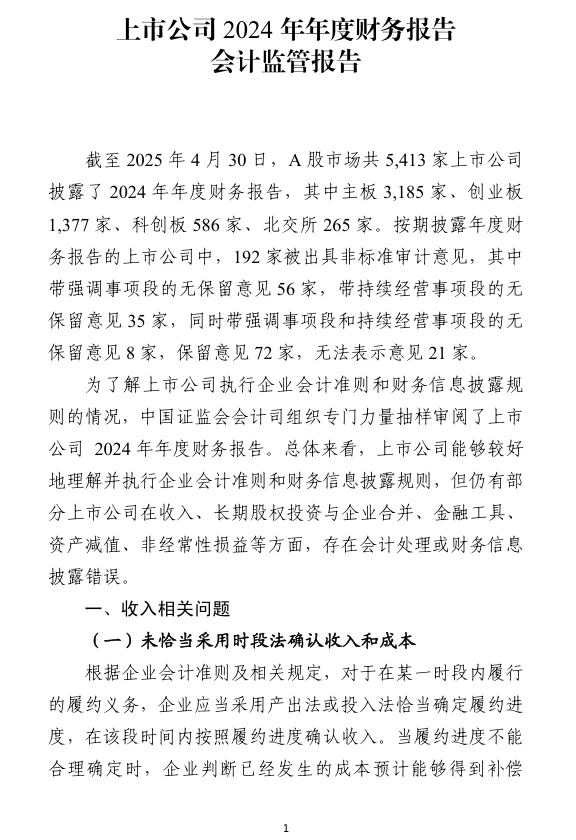 上市公司 2024 年年度财务报告
会计监管报告

截至 2025 年 4 月 30 日，A 股市场共 5,413 家上市公司披露了 2024 年年度财务报告，其中主板 3,185 家、创业板 1,377 家、科创板 586 家、北交所 265 家。按期披露年度财务报告的上市公司中，192 家被出具非标准审计意见，其中带强调事项段的无保留意见 56 家，带持续经营事项段的无保留意见 35 家，同时带强调事项段和持续经营事项段的无保留意见 8 家，保留意见 72 家，无法表示意见 21 家。

为了解上市公司执行企业会计准则和财务信息披露规则的情况，中国证监会会计司组织专门力量抽样审阅了上市公司 2024 年年度财务报告。总体来看，上市公司能够较好地理解并执行企业会计准则和财务信息披露规则，但仍有部分上市公司在收入、长期股权投资与企业合并、金融工具、资产减值、非经常性损益等方面，存在会计处理或财务信息披露错误。

一、收入相关问题

（一）未恰当采用时段法确认收入和成本

根据企业会计准则及相关规定，对于在某一时段内履行的履约义务，企业应当采用产出法或投入法恰当确定履约进度，在该段时间内按照履约进度确认收入。当履约进度不能合理确定时，企业判断已经发生的成本预计能够得到补偿

1